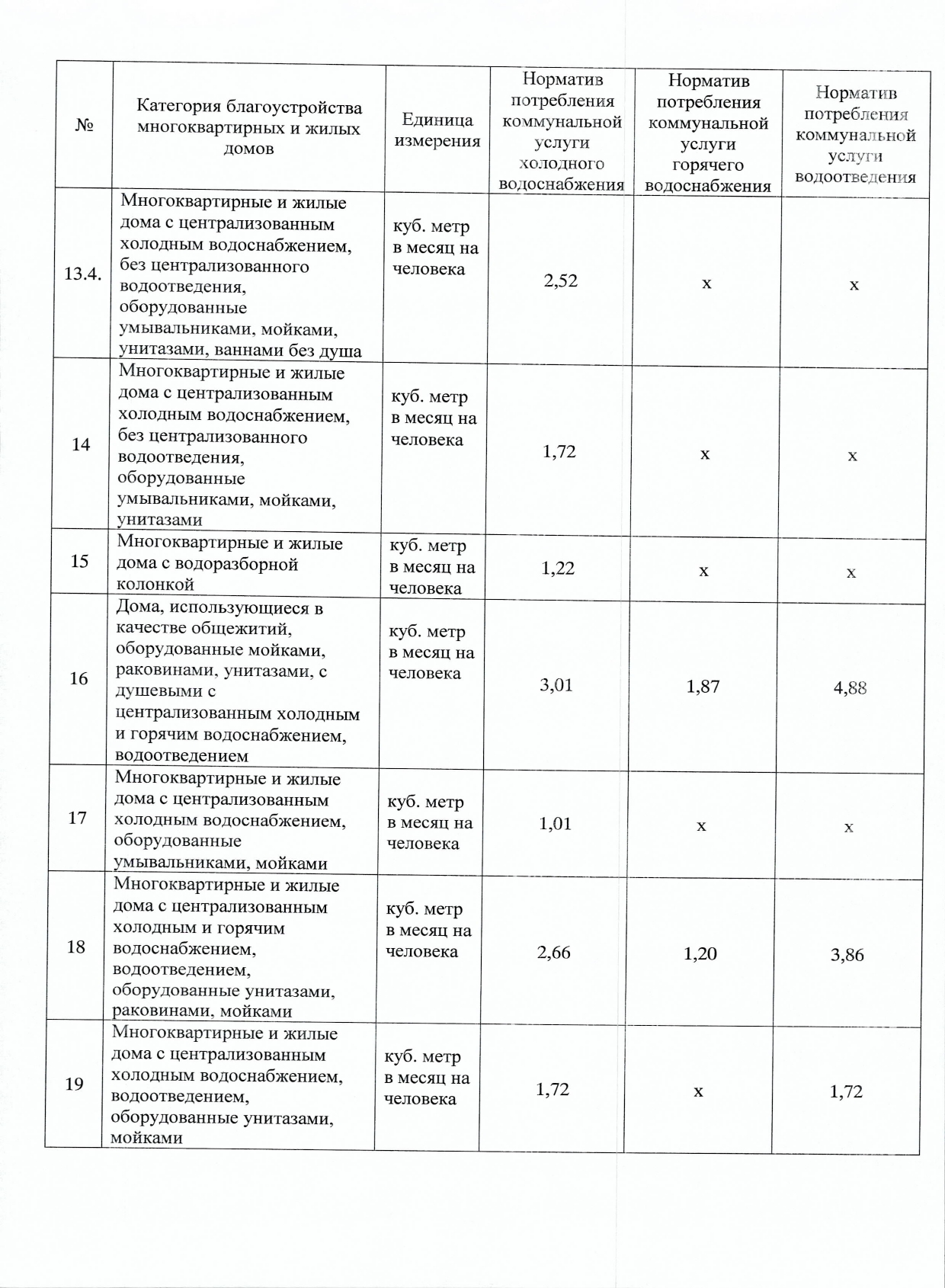 | № | Категория благоустройства многоквартирных и жилых домов | Единица измерения | Норматив потребления коммунальной услуги холодного водоснабжения | Норматив потребления коммунальной услуги горячего водоснабжения | Норматив потребления коммунальной услуги водоотведения |
|---|---|---|---|---|---|
| 13.4. | Многоквартирные и жилые дома с централизованным холодным водоснабжением, без централизованного водоотведения, оборудованные умывальниками, мойками, унитазами, ваннами без душа | куб. метр в месяц на человека | 2,52 | х | х |
| 14 | Многоквартирные и жилые дома с централизованным холодным водоснабжением, без централизованного водоотведения, оборудованные умывальниками, мойками, унитазами | куб. метр в месяц на человека | 1,72 | х | х |
| 15 | Многоквартирные и жилые дома с водоразборной колонкой | куб. метр в месяц на человека | 1,22 | х | х |
| 16 | Дома, использующиеся в качестве общежитий, оборудованные мойками, раковинами, унитазами, с душевыми с централизованным холодным и горячим водоснабжением, водоотведением | куб. метр в месяц на человека | 3,01 | 1,87 | 4,88 |
| 17 | Многоквартирные и жилые дома с централизованным холодным водоснабжением, оборудованные умывальниками, мойками | куб. метр в месяц на человека | 1,01 | х | х |
| 18 | Многоквартирные и жилые дома с централизованным холодным и горячим водоснабжением, водоотведением, оборудованные унитазами, раковинами, мойками | куб. метр в месяц на человека | 2,66 | 1,20 | 3,86 |
| 19 | Многоквартирные и жилые дома с централизованным холодным водоснабжением, водоотведением, оборудованные унитазами, мойками | куб. метр в месяц на человека | 1,72 | х | 1,72 |